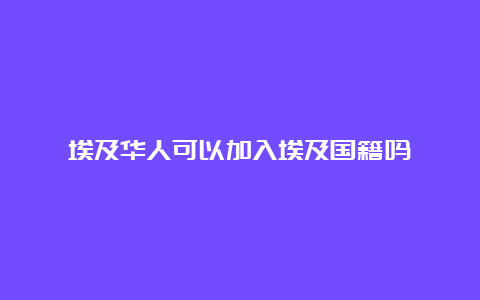 埃及华人可以加入埃及国籍吗